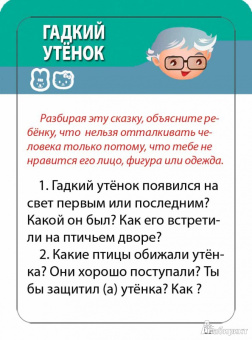 ГАДКИЙ УТЁНОК

Разбирая эту сказку, объясните ребёнку, что нельзя отталкивать человека только потому, что тебе не нравится его лицо, фигура или одежда.

1. Гадкий утёнок появился на свет первым или последним? Какой он был? Как его встретили на птичьем дворе?

2. Какие птицы обижали утёнка? Они хорошо поступали? Ты бы защитил (а) утёнка? Как ?

Лабиринт